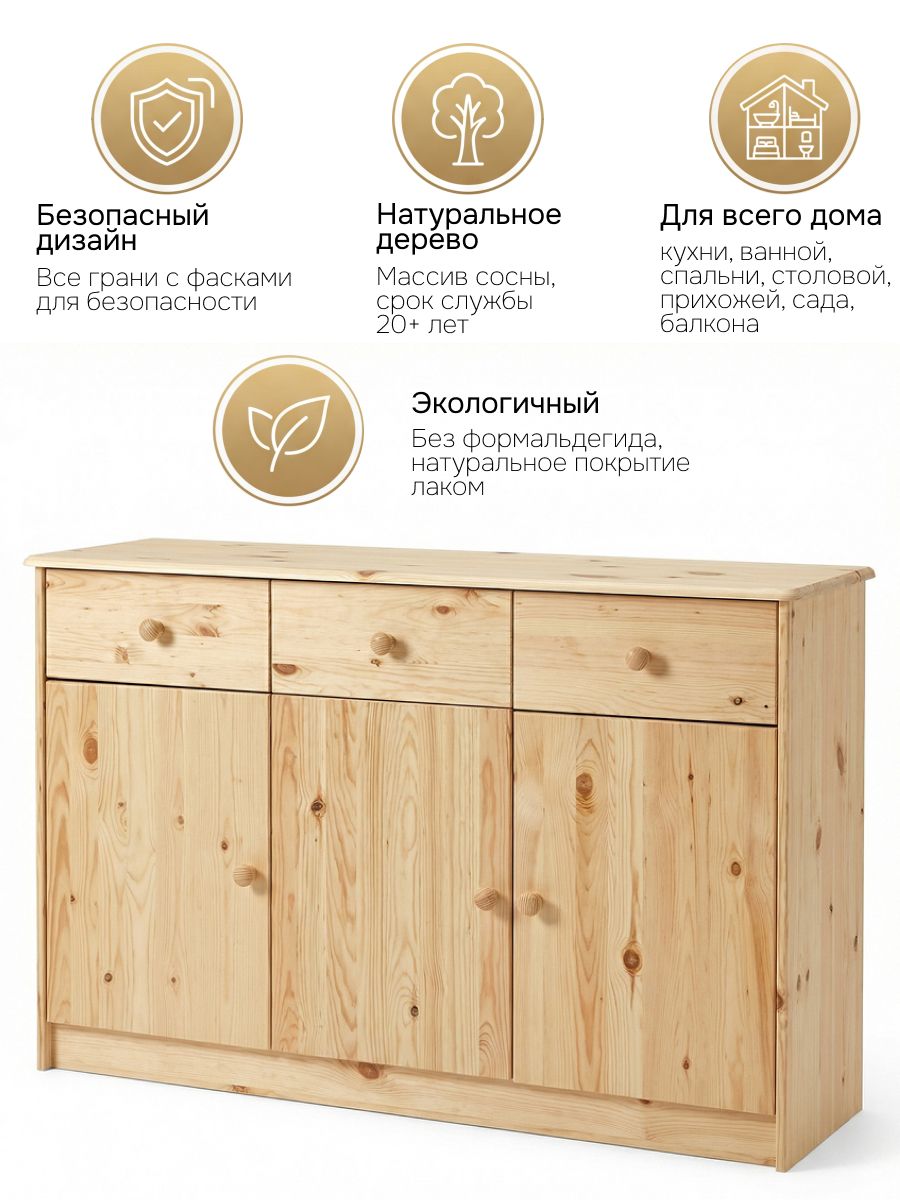 Безопасный дизайн

Все грани с фасками для безопасности

Натуральное дерево

Массив сосны, срок службы 20+ лет

Для всего дома

кухни, ванной, спальни, столовой, прихожей, сада, балкона

Экологичный

Без формальдегида, натуральное покрытие лаком